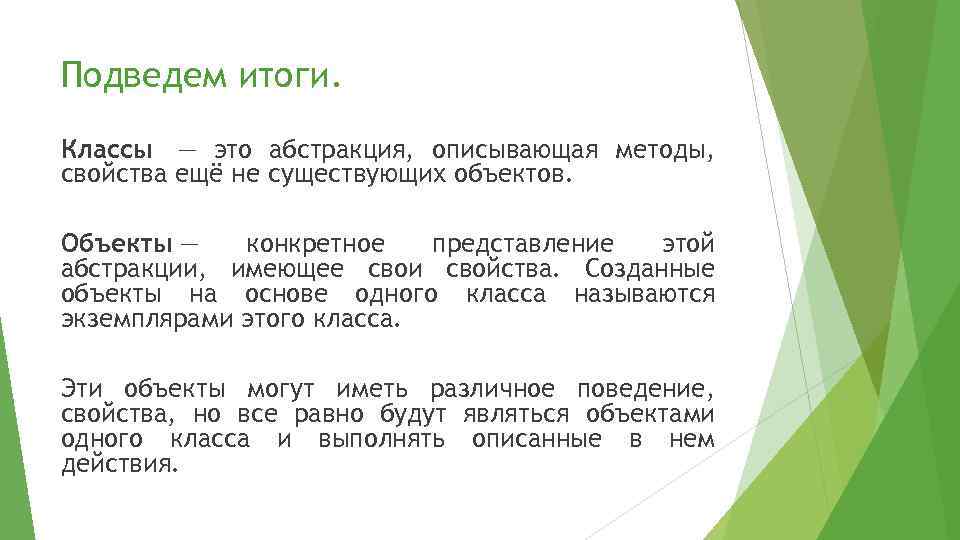 Подведем итоги.

Классы — это абстракция, описывающая методы, свойства ещё не существующих объектов.

Объекты — конкретное представление этой абстракции, имеющее свои свойства. Созданные объекты на основе одного класса называются экземплярами этого класса.

Эти объекты могут иметь различное поведение, свойства, но все равно будут являться объектами одного класса и выполнять описанные в нем действия.